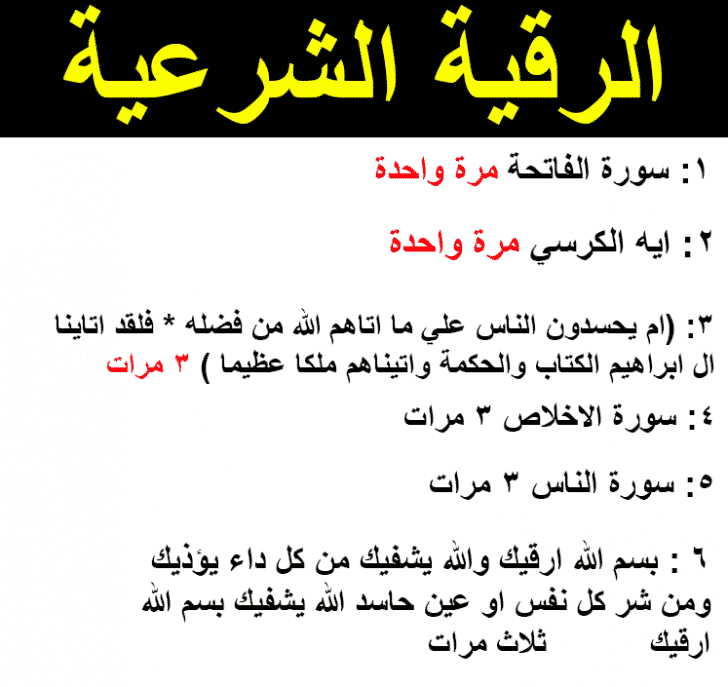 الرقية الشرعية

١: سورة الفاتحة مرة واحدة

٢: ايه الكرسي مرة واحدة

٣: (ام يحسدون الناس علي ما اتاهم الله من فضله * فلقد اتاينا ال ابراهيم الكتاب والحكمة واتيناهم ملكا عظيما ) ٣ مرات

٤: سورة الاخلاص ٣ مرات

٥: سورة الناس ٣ مرات

٦ : بسم الله ارقيك والله يشفيك من كل داء يؤذيك ومن شر كل نفس او عين حاسد الله يشفيك بسم الله ارقيك ثلاث مرات